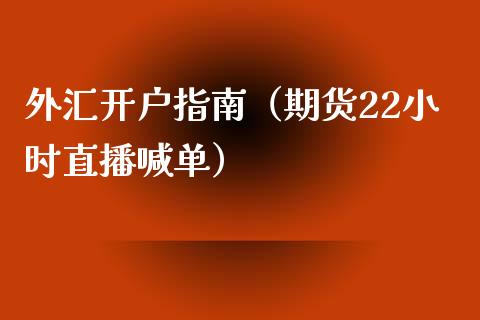 外汇开户指南（期货22小时直播喊单）